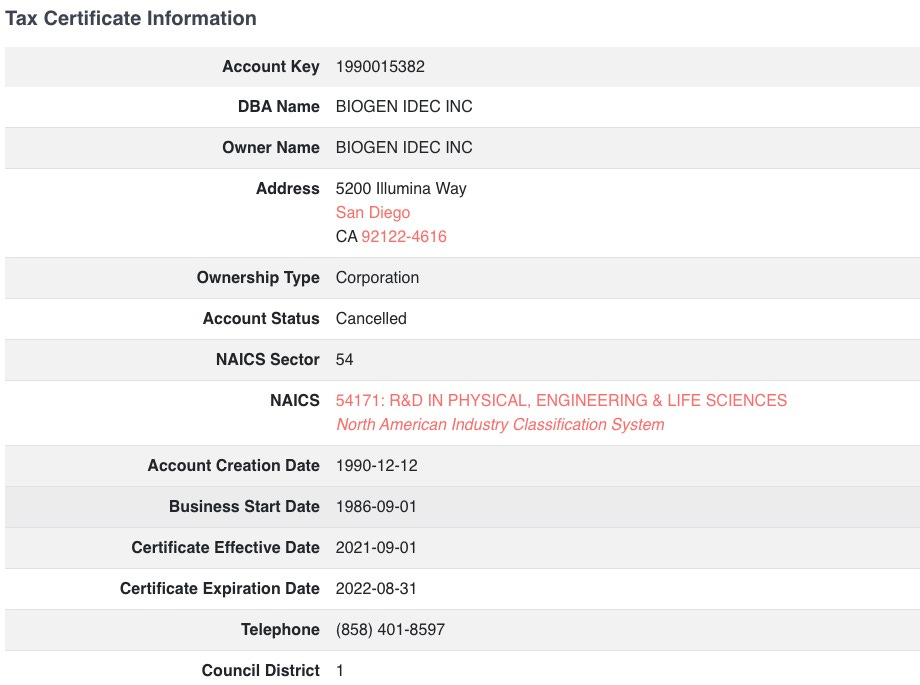 Tax Certificate Information

| | |
|---|---|
| Account Key | 1990015382 |
| DBA Name | BIOGEN IDEC INC |
| Owner Name | BIOGEN IDEC INC |
| Address | 5200 Illumina Way San Diego CA 92122-4616 |
| Ownership Type | Corporation |
| Account Status | Cancelled |
| NAICS Sector | 54 |
| NAICS | 54171: R&D IN PHYSICAL, ENGINEERING & LIFE SCIENCES North American Industry Classification System |
| Account Creation Date | 1990-12-12 |
| Business Start Date | 1986-09-01 |
| Certificate Effective Date | 2021-09-01 |
| Certificate Expiration Date | 2022-08-31 |
| Telephone | (858) 401-8597 |
| Council District | 1 |